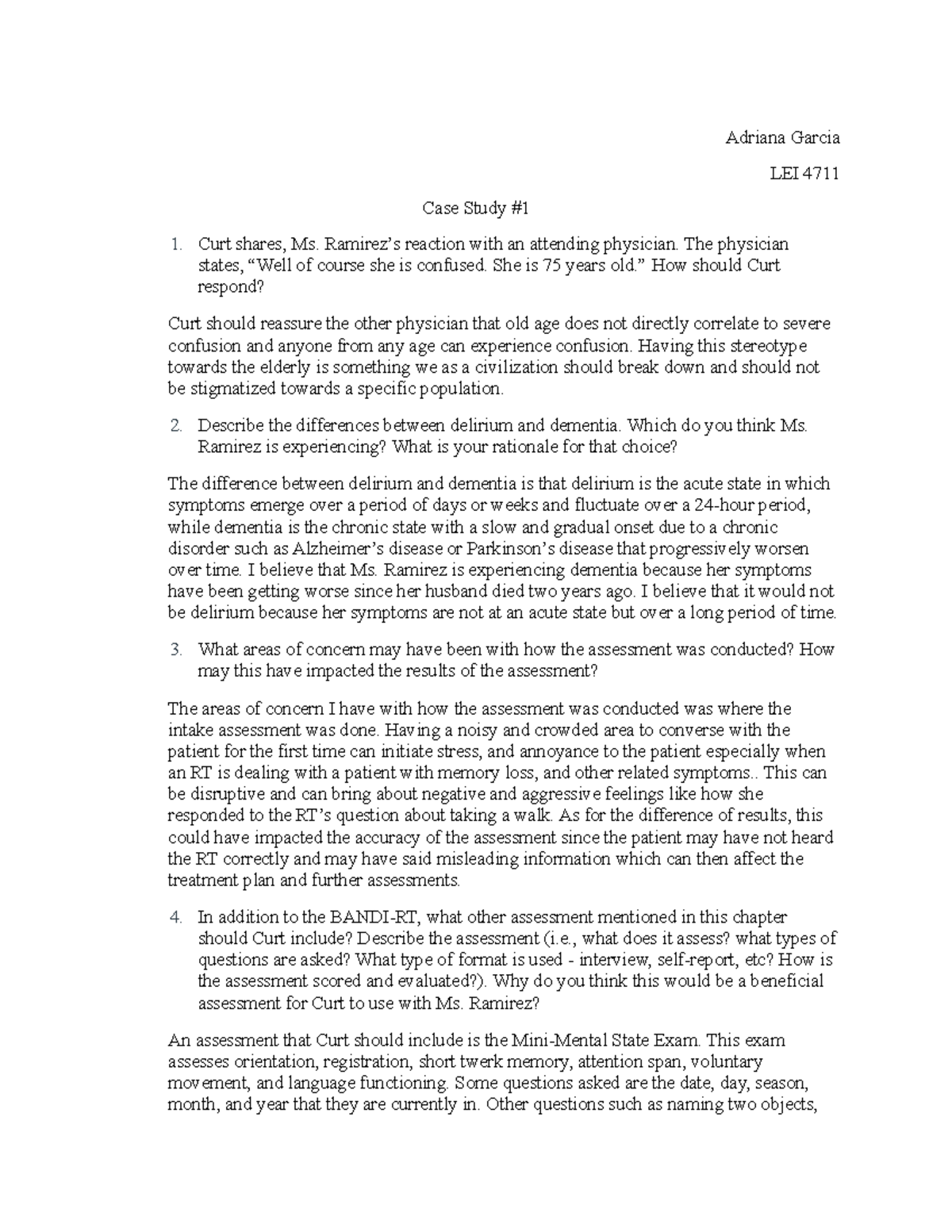 Adriana Garcia

LEI 4711

Case Study #1

1. Curt shares, Ms. Ramirez's reaction with an attending physician. The physician states, "Well of course she is confused. She is 75 years old." How should Curt respond?

Curt should reassure the other physician that old age does not directly correlate to severe confusion and anyone from any age can experience confusion. Having this stereotype towards the elderly is something we as a civilization should break down and should not be stigmatized towards a specific population.

2. Describe the differences between delirium and dementia. Which do you think Ms. Ramirez is experiencing? What is your rationale for that choice?

The difference between delirium and dementia is that delirium is the acute state in which symptoms emerge over a period of days or weeks and fluctuate over a 24-hour period, while dementia is the chronic state with a slow and gradual onset due to a chronic disorder such as Alzheimer's disease or Parkinson's disease that progressively worsen over time. I believe that Ms. Ramirez is experiencing dementia because her symptoms have been getting worse since her husband died two years ago. I believe that it would not be delirium because her symptoms are not at an acute state but over a long period of time.

3. What areas of concern may have been with how the assessment was conducted? How may this have impacted the results of the assessment?

The areas of concern I have with how the assessment was conducted was where the intake assessment was done. Having a noisy and crowded area to converse with the patient for the first time can initiate stress, and annoyance to the patient especially when an RT is dealing with a patient with memory loss, and other related symptoms.. This can be disruptive and can bring about negative and aggressive feelings like how she responded to the RT's question about taking a walk. As for the difference of results, this could have impacted the accuracy of the assessment since the patient may have not heard the RT correctly and may have said misleading information which can then affect the treatment plan and further assessments.

4. In addition to the BANDI-RT, what other assessment mentioned in this chapter should Curt include? Describe the assessment (i.e., what does it assess? what types of questions are asked? What type of format is used - interview, self-report, etc? How is the assessment scored and evaluated?). Why do you think this would be a beneficial assessment for Curt to use with Ms. Ramirez?

An assessment that Curt should include is the Mini-Mental State Exam. This exam assesses orientation, registration, short twerk memory, attention span, voluntary movement, and language functioning. Some questions asked are the date, day, season, month, and year that they are currently in. Other questions such as naming two objects,